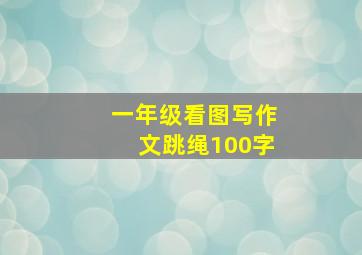 一年级看图写作文跳绳100字